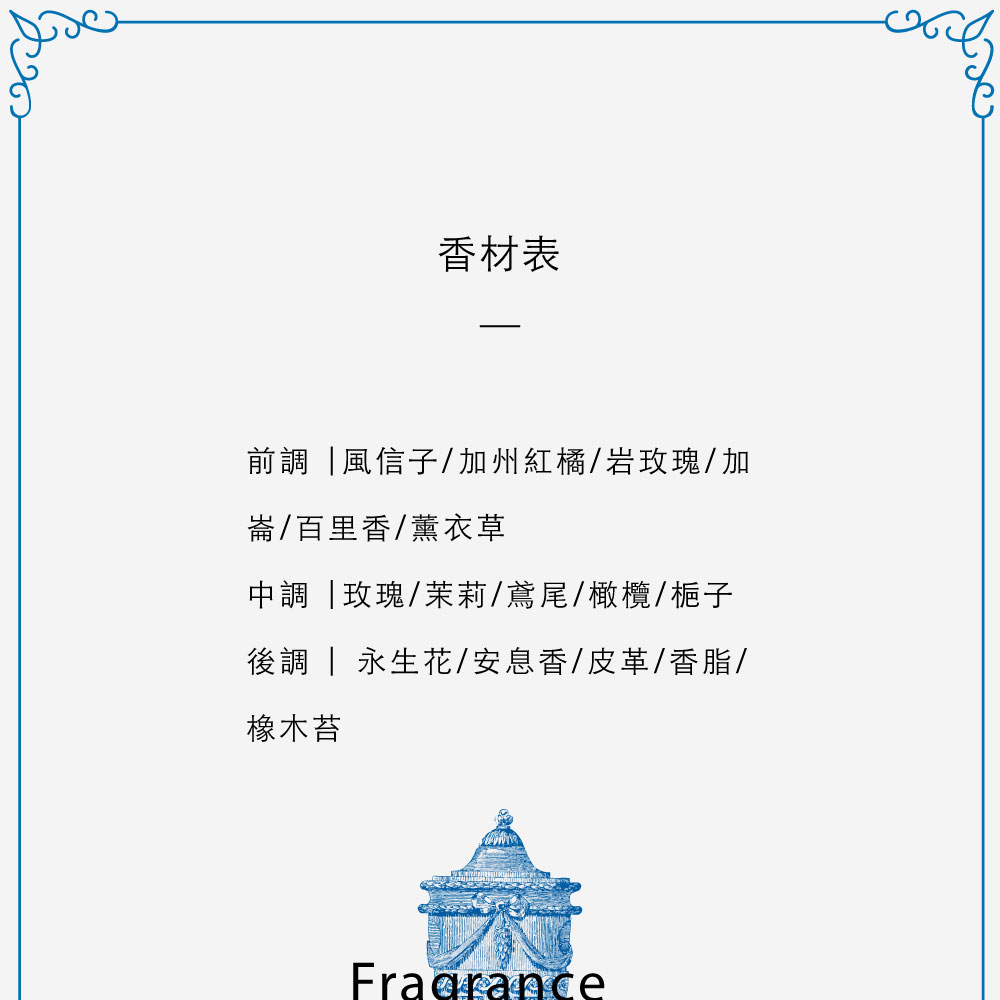 香材表

—

前調 |風信子/加州紅橘/岩玫瑰/加崙/百里香/薰衣草

中調 |玫瑰/茉莉/鳶尾/橄欖/梔子

後調 | 永生花/安息香/皮革/香脂/橡木苔

Fragrance